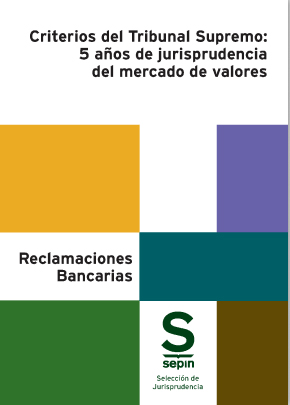 Criterios del Tribunal Supremo:
5 años de jurisprudencia
del mercado de valores

Reclamaciones
Bancarias

S
sepin

Selección de
Jurisprudencia